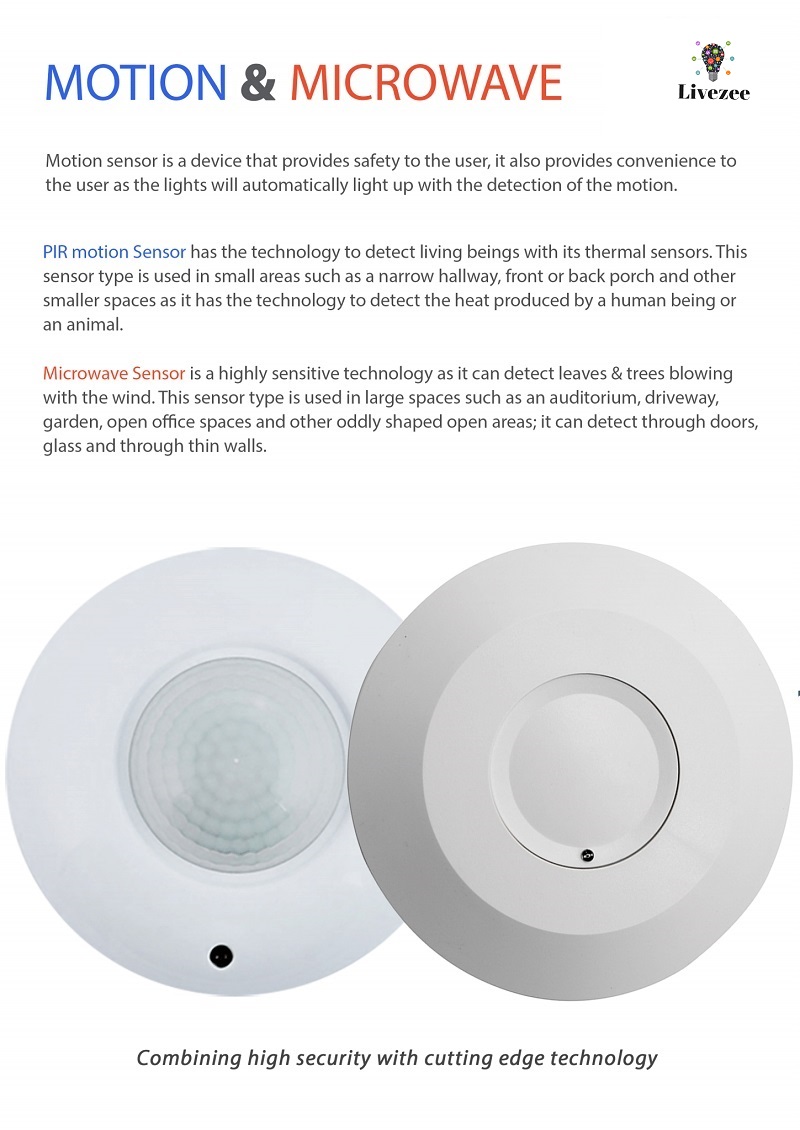 MOTION & MICROWAVE

Livezee

Motion sensor is a device that provides safety to the user, it also provides convenience to the user as the lights will automatically light up with the detection of the motion.

PIR motion Sensor has the technology to detect living beings with its thermal sensors. This sensor type is used in small areas such as a narrow hallway, front or back porch and other smaller spaces as it has the technology to detect the heat produced by a human being or an animal.

Microwave Sensor is a highly sensitive technology as it can detect leaves & trees blowing with the wind. This sensor type is used in large spaces such as an auditorium, driveway, garden, open office spaces and other oddly shaped open areas; it can detect through doors, glass and through thin walls.

Combining high security with cutting edge technology